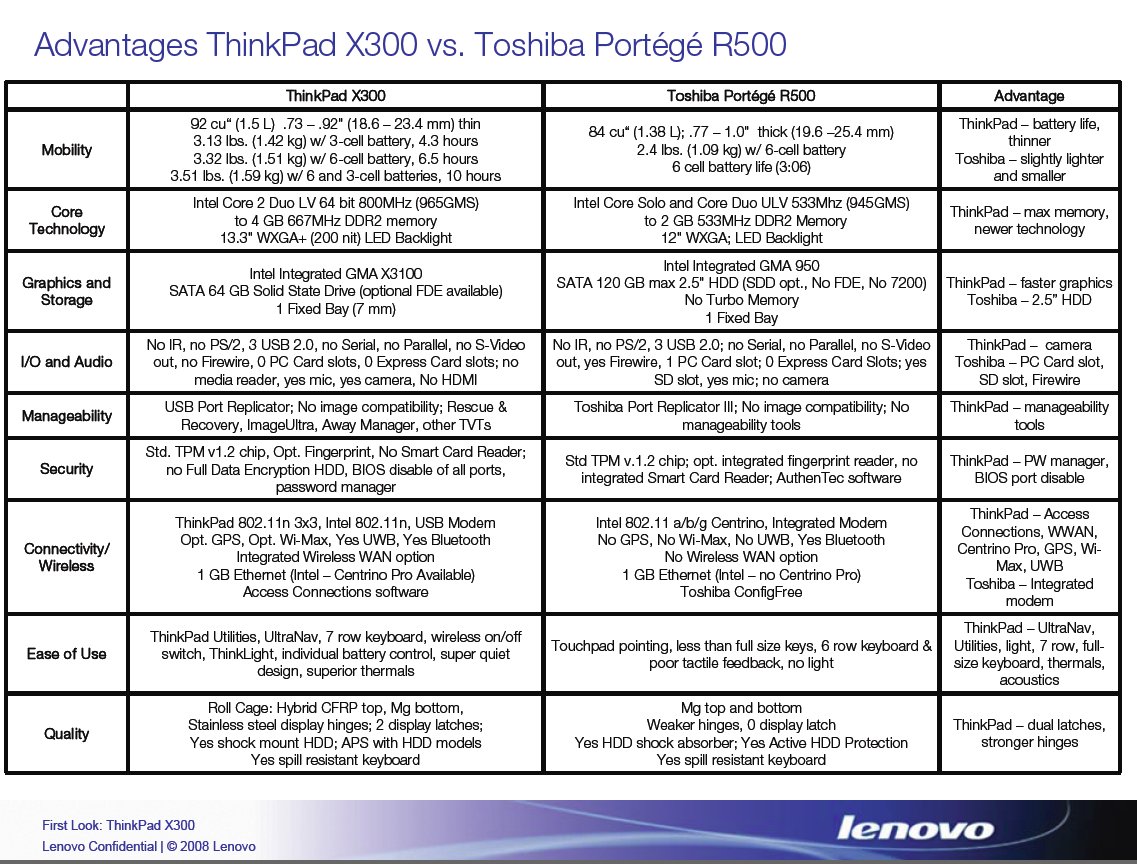 Advantages ThinkPad X300 vs. Toshiba Portégé R500

| | ThinkPad X300 | Toshiba Portégé R500 | Advantage |
|---|---|---|---|
| Mobility | 92 cu" (1.5 L) .73 – .92" (18.6 – 23.4 mm) thin 3.13 lbs. (1.42 kg) w/ 3-cell battery, 4.3 hours 3.32 lbs. (1.51 kg) w/ 6-cell battery, 6.5 hours 3.51 lbs. (1.59 kg) w/ 6 and 3-cell batteries, 10 hours | 84 cu" (1.38 L); .77 – 1.0" thick (19.6 –25.4 mm) 2.4 lbs. (1.09 kg) w/ 6-cell battery 6 cell battery life (3:06) | ThinkPad – battery life, thinner Toshiba – slightly lighter and smaller |
| Core Technology | Intel Core 2 Duo LV 64 bit 800MHz (965GMS) to 4 GB 667MHz DDR2 memory 13.3" WXGA+ (200 nit) LED Backlight | Intel Core Solo and Core Duo ULV 533Mhz (945GMS) to 2 GB 533MHz DDR2 Memory 12" WXGA; LED Backlight | ThinkPad – max memory, newer technology |
| Graphics and Storage | Intel Integrated GMA X3100 SATA 64 GB Solid State Drive (optional FDE available) 1 Fixed Bay (7 mm) | Intel Integrated GMA 950 SATA 120 GB max 2.5" HDD (SDD opt., No FDE, No 7200) No Turbo Memory 1 Fixed Bay | ThinkPad – faster graphics Toshiba – 2.5" HDD |
| I/O and Audio | No IR, no PS/2, 3 USB 2.0, no Serial, no Parallel, no S-Video out, no Firewire, 0 PC Card slots, 0 Express Card slots; no media reader, yes mic, yes camera, No HDMI | No IR, no PS/2, 3 USB 2.0; no Serial, no Parallel, no S-Video out, yes Firewire, 1 PC Card slot; 0 Express Card Slots; yes SD slot, yes mic; no camera | ThinkPad – camera Toshiba – PC Card slot, SD slot, Firewire |
| Manageability | USB Port Replicator; No image compatibility; Rescue & Recovery, ImageUltra, Away Manager, other TVTs | Toshiba Port Replicator III; No image compatibility; No manageability tools | ThinkPad – manageability tools |
| Security | Std. TPM v1.2 chip, Opt. Fingerprint, No Smart Card Reader; no Full Data Encryption HDD, BIOS disable of all ports, password manager | Std TPM v.1.2 chip; opt. integrated fingerprint reader, no integrated Smart Card Reader; AuthenTec software | ThinkPad – PW manager, BIOS port disable |
| Connectivity/ Wireless | ThinkPad 802.11n 3x3, Intel 802.11n, USB Modem Opt. GPS, Opt. Wi-Max, Yes UWB, Yes Bluetooth Integrated Wireless WAN option 1 GB Ethernet (Intel – Centrino Pro Available) Access Connections software | Intel 802.11 a/b/g Centrino, Integrated Modem No GPS, No Wi-Max, No UWB, Yes Bluetooth No Wireless WAN option 1 GB Ethernet (Intel – no Centrino Pro) Toshiba ConfigFree | ThinkPad – Access Connections, WWAN, Centrino Pro, GPS, Wi-Max, UWB Toshiba – Integrated modem |
| Ease of Use | ThinkPad Utilities, UltraNav, 7 row keyboard, wireless on/off switch, ThinkLight, individual battery control, super quiet design, superior thermals | Touchpad pointing, less than full size keys, 6 row keyboard & poor tactile feedback, no light | ThinkPad – UltraNav, Utilities, light, 7 row, full-size keyboard, thermals, acoustics |
| Quality | Roll Cage: Hybrid CFRP top, Mg bottom, Stainless steel display hinges; 2 display latches; Yes shock mount HDD; APS with HDD models Yes spill resistant keyboard | Mg top and bottom Weaker hinges, 0 display latch Yes HDD shock absorber; Yes Active HDD Protection Yes spill resistant keyboard | ThinkPad – dual latches, stronger hinges |

First Look: ThinkPad X300
Lenovo Confidential | © 2008 Lenovo

lenovo